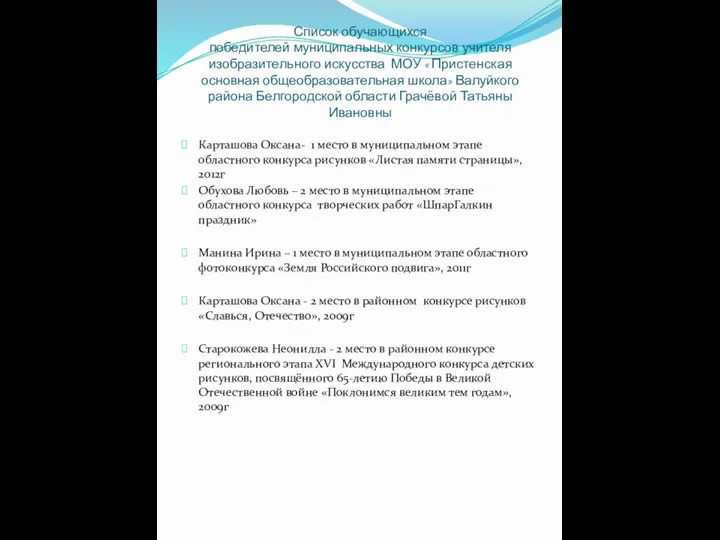 Список обучающихся победителей муниципальных конкурсов учителя изобразительного искусства МОУ «Пристенская основная общеобразовательная школа» Валуйкого района Белгородской области Грачёвой Татьяны Ивановны

Карташова Оксана- 1 место в муниципальном этапе областного конкурса рисунков «Листая памяти страницы», 2012г

Обухова Любовь – 2 место в муниципальном этапе областного конкурса творческих работ «ШпарГалкин праздник»

Манина Ирина – 1 место в муниципальном этапе областного фотоконкурса «Земля Российского подвига», 2011г

Карташова Оксана - 2 место в районном конкурсе рисунков «Славься, Отечество», 2009г

Старокожева Неонилла - 2 место в районном конкурсе регионального этапа XVI Международного конкурса детских рисунков, посвящённого 65-летию Победы в Великой Отечественной войне «Поклонимся великим тем годам», 2009г